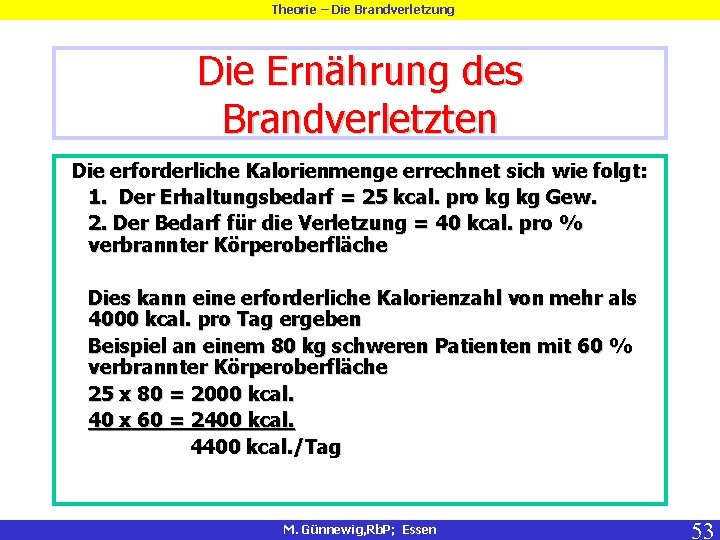 Theorie – Die Brandverletzung

Die Ernährung des Brandverletzten

Die erforderliche Kalorienmenge errechnet sich wie folgt:

1. Der Erhaltungsbedarf = 25 kcal. pro kg kg Gew.

2. Der Bedarf für die Verletzung = 40 kcal. pro % verbrannter Körperoberfläche

Dies kann eine erforderliche Kalorienzahl von mehr als 4000 kcal. pro Tag ergeben

Beispiel an einem 80 kg schweren Patienten mit 60 % verbrannter Körperoberfläche

25 x 80 = 2000 kcal.

40 x 60 = 2400 kcal.

4400 kcal./Tag

M. Günnewig,RbP; Essen

53